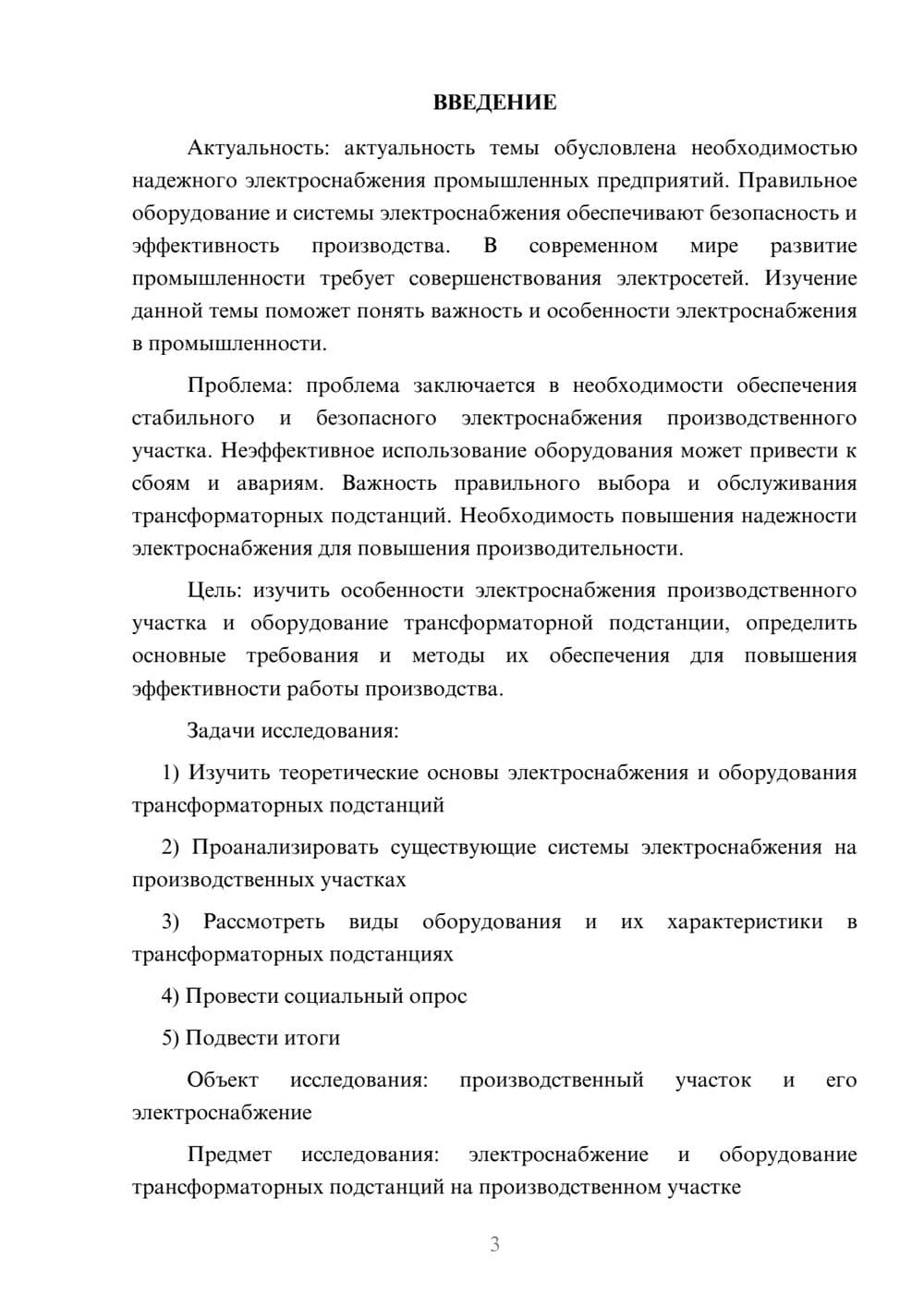 ВВЕДЕНИЕ

Актуальность: актуальность темы обусловлена необходимостью надежного электроснабжения промышленных предприятий. Правильное оборудование и системы электроснабжения обеспечивают безопасность и эффективность производства. В современном мире развитие промышленности требует совершенствования электросетей. Изучение данной темы поможет понять важность и особенности электроснабжения в промышленности.

Проблема: проблема заключается в необходимости обеспечения стабильного и безопасного электроснабжения производственного участка. Неэффективное использование оборудования может привести к сбоям и авариям. Важность правильного выбора и обслуживания трансформаторных подстанций. Необходимость повышения надежности электроснабжения для повышения производительности.

Цель: изучить особенности электроснабжения производственного участка и оборудование трансформаторной подстанции, определить основные требования и методы их обеспечения для повышения эффективности работы производства.

Задачи исследования:

1) Изучить теоретические основы электроснабжения и оборудования трансформаторных подстанций

2) Проанализировать существующие системы электроснабжения на производственных участках

3) Рассмотреть виды оборудования и их характеристики в трансформаторных подстанциях

4) Провести социальный опрос

5) Подвести итоги

Объект исследования: производственный участок и его электроснабжение

Предмет исследования: электроснабжение и оборудование трансформаторных подстанций на производственном участке

3